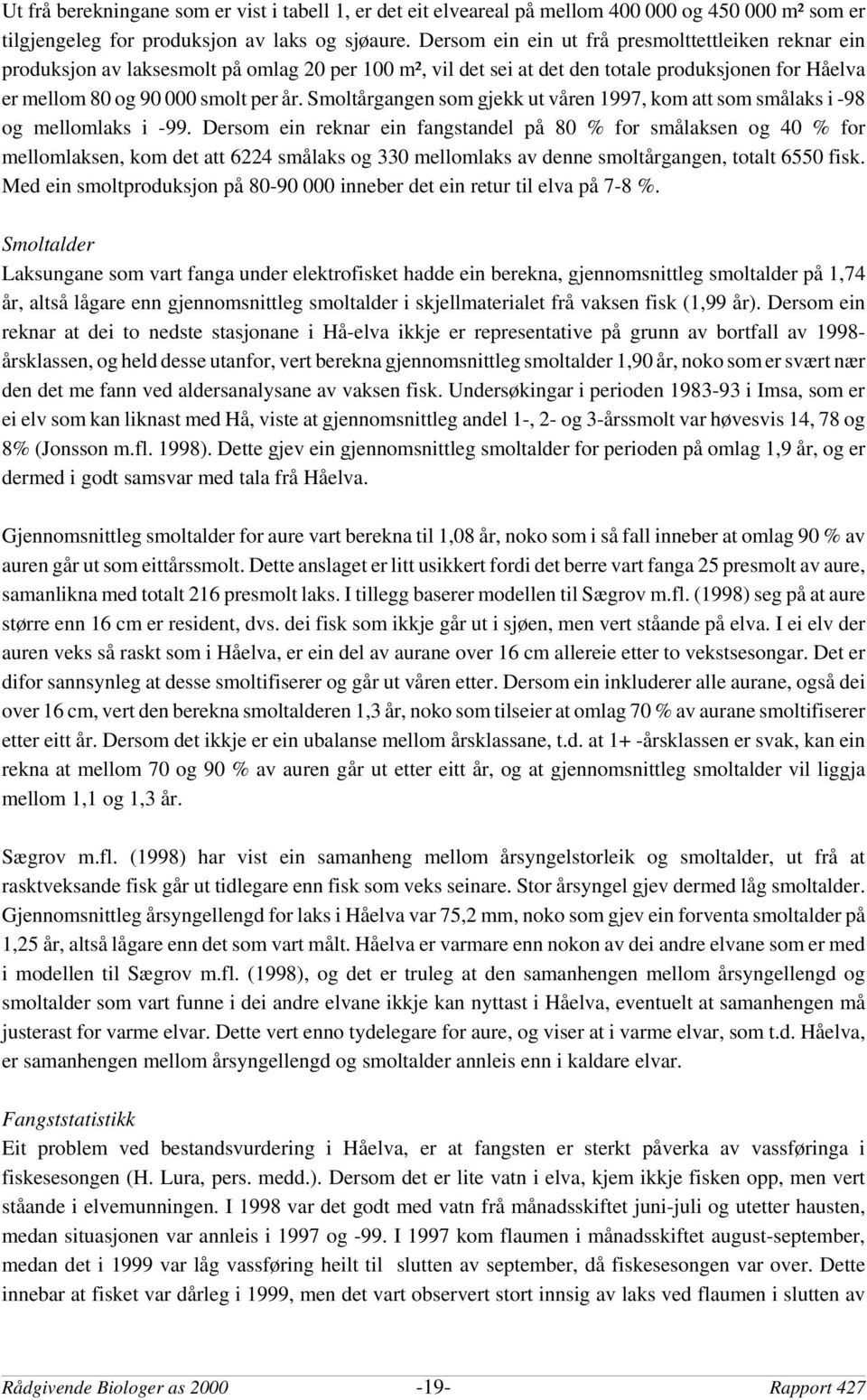 Ut frå berekningane som er vist i tabell 1, er det eit elveareal på mellom 400 000 og 450 000 m² som er tilgjengeleg for produksjon av laks og sjøaure. Dersom ein ein ut frå presmolttettleiken reknar ein produksjon av laksesmolt på omlag 20 per 100 m², vil det sei at det den totale produksjonen for Håelva er mellom 80 og 90 000 smolt per år. Smoltårgangen som gjekk ut våren 1997, kom att som smålaks i -98 og mellomlaks i -99. Dersom ein reknar ein fangstandel på 80 % for smålaksen og 40 % for mellomlaksen, kom det att 6224 smålaks og 330 mellomlaks av denne smoltårgangen, totalt 6550 fisk. Med ein smoltproduksjon på 80-90 000 inneber det ein retur til elva på 7-8 %.

Smoltalder
Laksungane som vart fanga under elektrofisket hadde ein berekna, gjennomsnittleg smoltalder på 1,74 år, altså lågare enn gjennomsnittleg smoltalder i skjellmaterialet frå vaksen fisk (1,99 år). Dersom ein reknar at dei to nedste stasjonane i Hå-elva ikkje er representative på grunn av bortfall av 1998-årsklassen, og held desse utanfor, vert berekna gjennomsnittleg smoltalder 1,90 år, noko som er svært nær den det me fann ved aldersanalysane av vaksen fisk. Undersøkingar i perioden 1983-93 i Imsa, som er ei elv som kan liknast med Hå, viste at gjennomsnittleg andel 1-, 2- og 3-årssmolt var høvesvis 14, 78 og 8% (Jonsson m.fl. 1998). Dette gjev ein gjennomsnittleg smoltalder for perioden på omlag 1,9 år, og er dermed i godt samsvar med tala frå Håelva.

Gjennomsnittleg smoltalder for aure vart berekna til 1,08 år, noko som i så fall inneber at omlag 90 % av auren går ut som eittårssmolt. Dette anslaget er litt usikkert fordi det berre vart fanga 25 presmolt av aure, samanlikna med totalt 216 presmolt laks. I tillegg baserer modellen til Sægrov m.fl. (1998) seg på at aure større enn 16 cm er resident, dvs. dei fisk som ikkje går ut i sjøen, men vert ståande på elva. I ei elv der auren veks så raskt som i Håelva, er ein del av aurane over 16 cm allereie etter to vekstsesongar. Det er difor sannsynleg at desse smoltifiserer og går ut våren etter. Dersom ein inkluderer alle aurane, også dei over 16 cm, vert den berekna smoltalderen 1,3 år, noko som tilseier at omlag 70 % av aurane smoltifiserer etter eitt år. Dersom det ikkje er ein ubalanse mellom årsklassane, t.d. at 1+ -årsklassen er svak, kan ein rekna at mellom 70 og 90 % av auren går ut etter eitt år, og at gjennomsnittleg smoltalder vil liggja mellom 1,1 og 1,3 år.

Sægrov m.fl. (1998) har vist ein samanheng mellom årsyngelstorleik og smoltalder, ut frå at rasktveksande fisk går ut tidlegare enn fisk som veks seinare. Stor årsyngel gjev dermed låg smoltalder. Gjennomsnittleg årsyngellengd for laks i Håelva var 75,2 mm, noko som gjev ein forventa smoltalder på 1,25 år, altså lågare enn det som vart målt. Håelva er varmare enn nokon av dei andre elvane som er med i modellen til Sægrov m.fl. (1998), og det er truleg at den samanhengen mellom årsyngellengd og smoltalder som vart funne i dei andre elvane ikkje kan nyttast i Håelva, eventuelt at samanhengen må justerast for varme elvar. Dette vert enno tydelegare for aure, og viser at i varme elvar, som t.d. Håelva, er samanhengen mellom årsyngellengd og smoltalder annleis enn i kaldare elvar.

Fangststatistikk
Eit problem ved bestandsvurdering i Håelva, er at fangsten er sterkt påverka av vassføringa i fiskesesongen (H. Lura, pers. medd.). Dersom det er lite vatn i elva, kjem ikkje fisken opp, men vert ståande i elvemunningen. I 1998 var det godt med vatn frå månadsskiftet juni-juli og utetter hausten, medan situasjonen var annleis i 1997 og -99. I 1997 kom flaumen i månadsskiftet august-september, medan det i 1999 var låg vassføring heilt til slutten av september, då fiskesesongen var over. Dette innebar at fisket var dårleg i 1999, men det vart observert stort innsig av laks ved flaumen i slutten av

Rådgivende Biologer as 2000 -19- Rapport 427